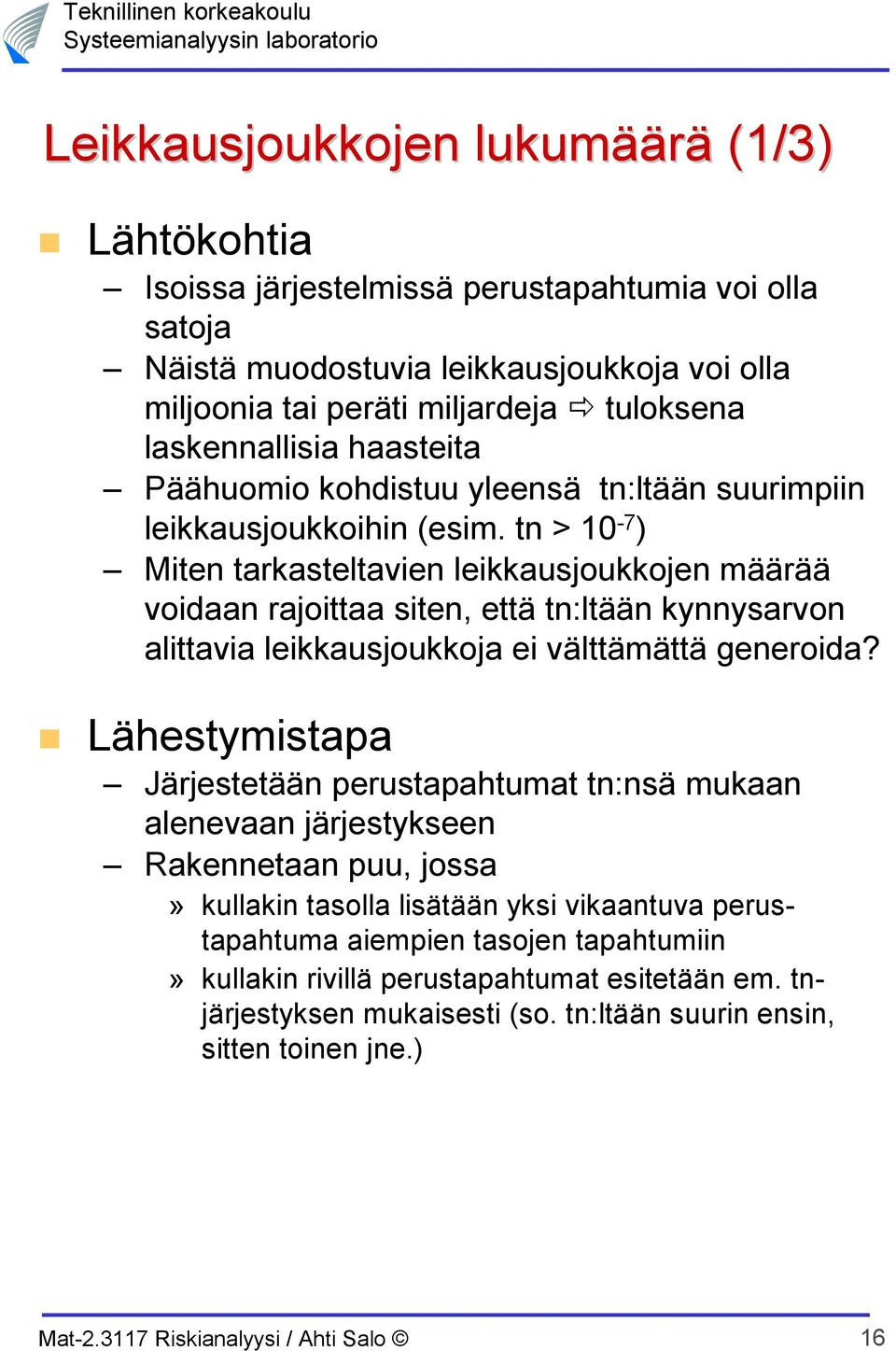 Teknillinen korkeakoulu
Systeemianalyysin laboratorio

Leikkausjoukkojen lukumäärä (1/3)

Lähtökohtia

– Isoissa järjestelmissä perustapahtumia voi olla satoja
– Näistä muodostuvia leikkausjoukkoja voi olla miljoonia tai peräti miljardeja ⇨ tuloksena laskennallisia haasteita
– Päähuomio kohdistuu yleensä tn:ltään suurimpiin leikkausjoukkoihin (esim. tn > $10^{-7}$)
– Miten tarkasteltavien leikkausjoukkojen määrää voidaan rajoittaa siten, että tn:ltään kynnysarvon alittavia leikkausjoukkoja ei välttämättä generoida?

Lähestymistapa

– Järjestetään perustapahtumat tn:nsä mukaan alenevaan järjestykseen
– Rakennetaan puu, jossa
» kullakin tasolla lisätään yksi vikaantuva perustapahtuma aiempien tasojen tapahtumiin
» kullakin rivillä perustapahtumat esitetään em. tn-järjestyksen mukaisesti (so. tn:ltään suurin ensin, sitten toinen jne.)

Mat-2.3117 Riskianalyysi / Ahti Salo © 16